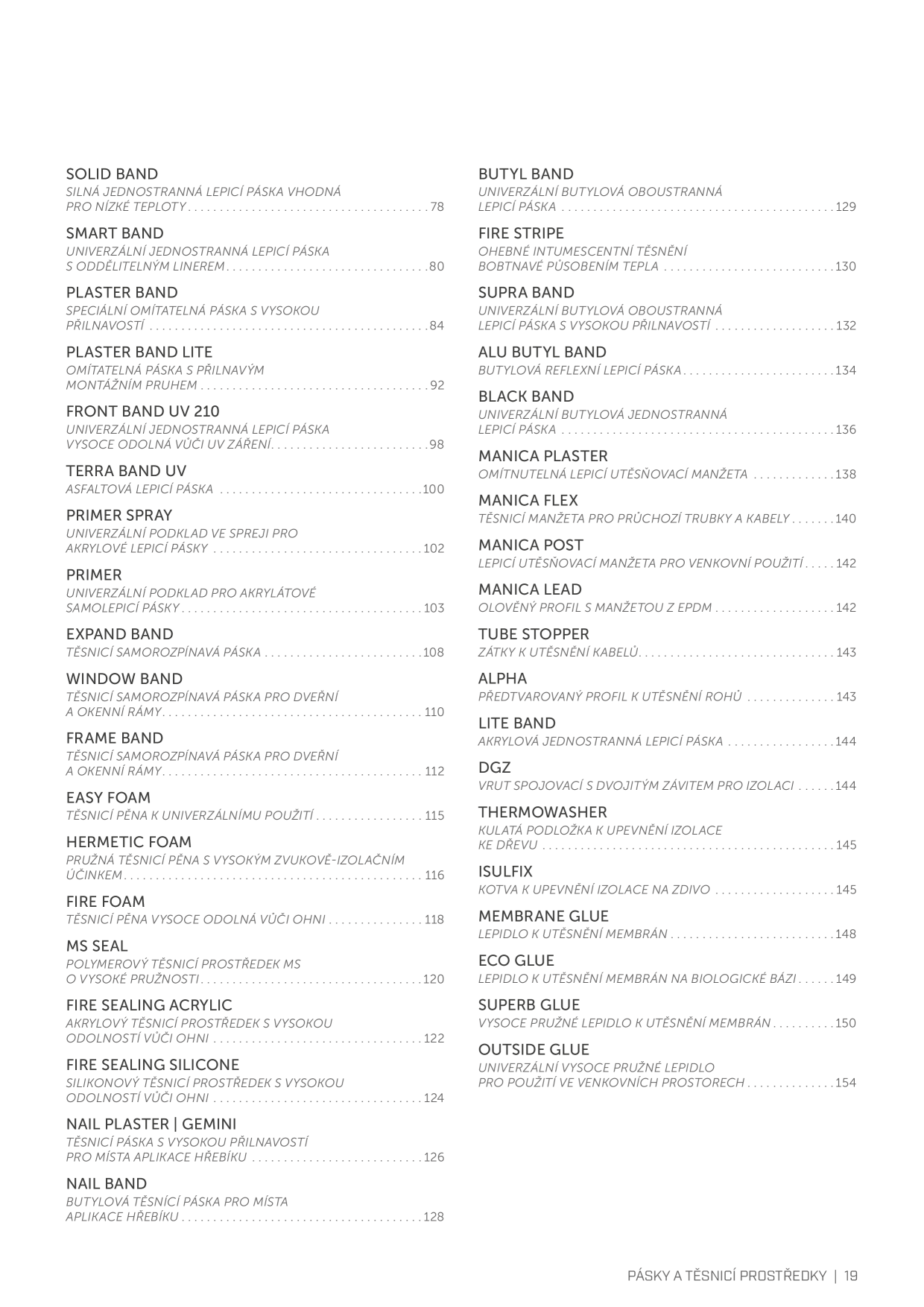 SOLID BAND
SILNÁ JEDNOSTRANNÁ LEPICÍ PÁSKA VHODNÁ PRO NÍZKÉ TEPLOTY 78

SMART BAND
UNIVERZÁLNÍ JEDNOSTRANNÁ LEPICÍ PÁSKA S ODDĚLITELNÝM LINEREM 80

PLASTER BAND
SPECIÁLNÍ OMÍTATELNÁ PÁSKA S VYSOKOU PŘILNAVOSTÍ 84

PLASTER BAND LITE
OMÍTATELNÁ PÁSKA S PŘILNAVÝM MONTÁŽNÍM PRUHEM 92

FRONT BAND UV 210
UNIVERZÁLNÍ JEDNOSTRANNÁ LEPICÍ PÁSKA VYSOCE ODOLNÁ VŮČI UV ZÁŘENÍ 98

TERRA BAND UV
ASFALTOVÁ LEPICÍ PÁSKA 100

PRIMER SPRAY
UNIVERZÁLNÍ PODKLAD VE SPREJI PRO AKRYLOVÉ LEPICÍ PÁSKY 102

PRIMER
UNIVERZÁLNÍ PODKLAD PRO AKRYLÁTOVÉ SAMOLEPICÍ PÁSKY 103

EXPAND BAND
TĚSNICÍ SAMOROZPÍNAVÁ PÁSKA 108

WINDOW BAND
TĚSNICÍ SAMOROZPÍNAVÁ PÁSKA PRO DVEŘNÍ A OKENNÍ RÁMY 110

FRAME BAND
TĚSNICÍ SAMOROZPÍNAVÁ PÁSKA PRO DVEŘNÍ A OKENNÍ RÁMY 112

EASY FOAM
TĚSNICÍ PĚNA K UNIVERZÁLNÍMU POUŽITÍ 115

HERMETIC FOAM
PRUŽNÁ TĚSNICÍ PĚNA S VYSOKÝM ZVUKOVĚ-IZOLAČNÍM ÚČINKEM 116

FIRE FOAM
TĚSNICÍ PĚNA VYSOCE ODOLNÁ VŮČI OHNI 118

MS SEAL
POLYMEROVÝ TĚSNICÍ PROSTŘEDEK MS O VYSOKÉ PRUŽNOSTI 120

FIRE SEALING ACRYLIC
AKRYLOVÝ TĚSNICÍ PROSTŘEDEK S VYSOKOU ODOLNOSTÍ VŮČI OHNI 122

FIRE SEALING SILICONE
SILIKONOVÝ TĚSNICÍ PROSTŘEDEK S VYSOKOU ODOLNOSTÍ VŮČI OHNI 124

NAIL PLASTER | GEMINI
TĚSNICÍ PÁSKA S VYSOKOU PŘILNAVOSTÍ PRO MÍSTA APLIKACE HŘEBÍKU 126

NAIL BAND
BUTYLOVÁ TĚSNÍCÍ PÁSKA PRO MÍSTA APLIKACE HŘEBÍKU 128

BUTYL BAND
UNIVERZÁLNÍ BUTYLOVÁ OBOUSTRANNÁ LEPICÍ PÁSKA 129

FIRE STRIPE
OHEBNÉ INTUMESCENTNÍ TĚSNĚNÍ BOBTNAVÉ PŮSOBENÍM TEPLA 130

SUPRA BAND
UNIVERZÁLNÍ BUTYLOVÁ OBOUSTRANNÁ LEPICÍ PÁSKA S VYSOKOU PŘILNAVOSTÍ 132

ALU BUTYL BAND
BUTYLOVÁ REFLEXNÍ LEPICÍ PÁSKA 134

BLACK BAND
UNIVERZÁLNÍ BUTYLOVÁ JEDNOSTRANNÁ LEPICÍ PÁSKA 136

MANICA PLASTER
OMÍTNUTELNÁ LEPICÍ UTĚSŇOVACÍ MANŽETA 138

MANICA FLEX
TĚSNICÍ MANŽETA PRO PRŮCHOZÍ TRUBKY A KABELY 140

MANICA POST
LEPICÍ UTĚSŇOVACÍ MANŽETA PRO VENKOVNÍ POUŽITÍ 142

MANICA LEAD
OLOVĚNÝ PROFIL S MANŽETOU Z EPDM 142

TUBE STOPPER
ZÁTKY K UTĚSNĚNÍ KABELŮ 143

ALPHA
PŘEDTVAROVANÝ PROFIL K UTĚSNĚNÍ ROHŮ 143

LITE BAND
AKRYLOVÁ JEDNOSTRANNÁ LEPICÍ PÁSKA 144

DGZ
VRUT SPOJOVACÍ S DVOJITÝM ZÁVITEM PRO IZOLACI 144

THERMOWASHER
KULATÁ PODLOŽKA K UPEVNĚNÍ IZOLACE KE DŘEVU 145

ISULFIX
KOTVA K UPEVNĚNÍ IZOLACE NA ZDIVO 145

MEMBRANE GLUE
LEPIDLO K UTĚSNĚNÍ MEMBRÁN 148

ECO GLUE
LEPIDLO K UTĚSNĚNÍ MEMBRÁN NA BIOLOGICKÉ BÁZI 149

SUPERB GLUE
VYSOCE PRUŽNÉ LEPIDLO K UTĚSNĚNÍ MEMBRÁN 150

OUTSIDE GLUE
UNIVERZÁLNÍ VYSOCE PRUŽNÉ LEPIDLO PRO POUŽITÍ VE VENKOVNÍCH PROSTORECH 154

PÁSKY A TĚSNICÍ PROSTŘEDKY | 19